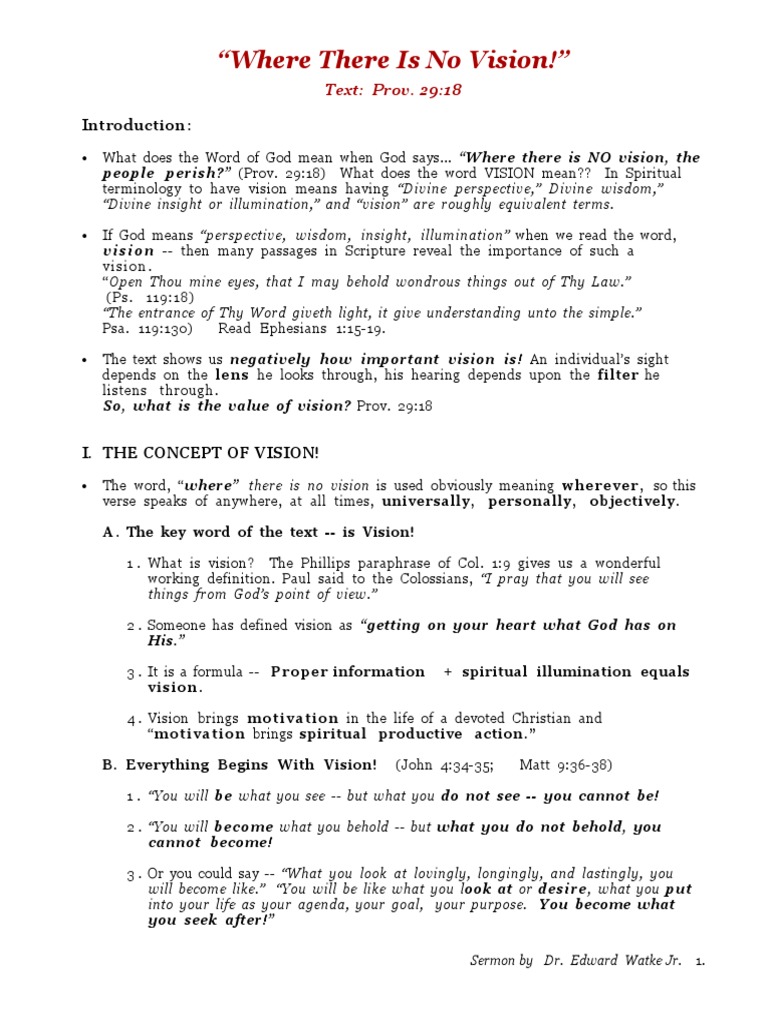 “Where There Is No Vision!”

Text: Prov. 29:18

Introduction:

• What does the Word of God mean when God says... “Where there is NO vision, the people perish?” (Prov. 29:18) What does the word VISION mean?? In Spiritual terminology to have vision means having “Divine perspective,” Divine wisdom,” “Divine insight or illumination,” and “vision” are roughly equivalent terms.

• If God means “perspective, wisdom, insight, illumination” when we read the word, vision -- then many passages in Scripture reveal the importance of such a vision.
“Open Thou mine eyes, that I may behold wondrous things out of Thy Law.” (Ps. 119:18)
“The entrance of Thy Word giveth light, it give understanding unto the simple.” Psa. 119:130) Read Ephesians 1:15-19.

• The text shows us negatively how important vision is! An individual’s sight depends on the lens he looks through, his hearing depends upon the filter he listens through.
So, what is the value of vision? Prov. 29:18

I. THE CONCEPT OF VISION!

• The word, “where” there is no vision is used obviously meaning wherever, so this verse speaks of anywhere, at all times, universally, personally, objectively.

A. The key word of the text -- is Vision!

1. What is vision? The Phillips paraphrase of Col. 1:9 gives us a wonderful working definition. Paul said to the Colossians, “I pray that you will see things from God’s point of view.”

2. Someone has defined vision as “getting on your heart what God has on His.”

3. It is a formula -- Proper information + spiritual illumination equals vision.

4. Vision brings motivation in the life of a devoted Christian and “motivation brings spiritual productive action.”

B. Everything Begins With Vision! (John 4:34-35; Matt 9:36-38)

1. “You will be what you see -- but what you do not see -- you cannot be!

2. “You will become what you behold -- but what you do not behold, you cannot become!

3. Or you could say -- “What you look at lovingly, longingly, and lastingly, you will become like.” “You will be like what you look at or desire, what you put into your life as your agenda, your goal, your purpose. You become what you seek after!”

Sermon by Dr. Edward Watke Jr. 1.